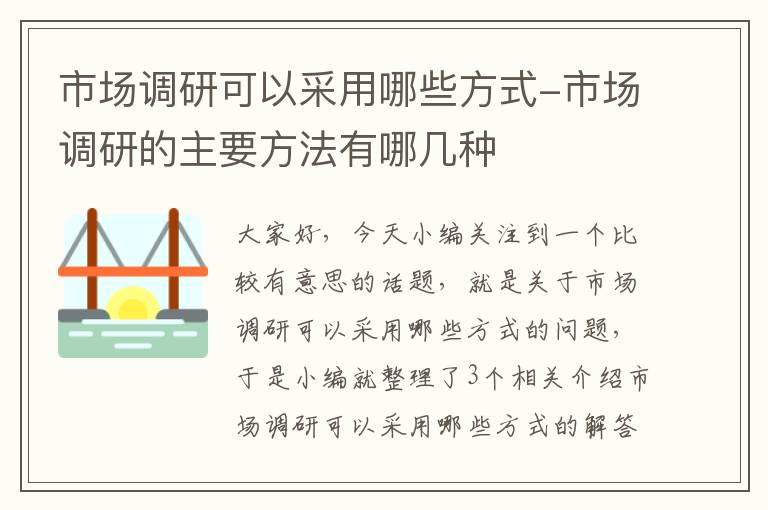 市场调研可以采用哪些方式-市场调研的主要方法有哪几种

大家好，今天小编关注到一个比较有意思的话题，就是关于市场调研可以采用哪些方式的问题，于是小编就整理了3个相关介绍市场调研可以采用哪些方式的解答